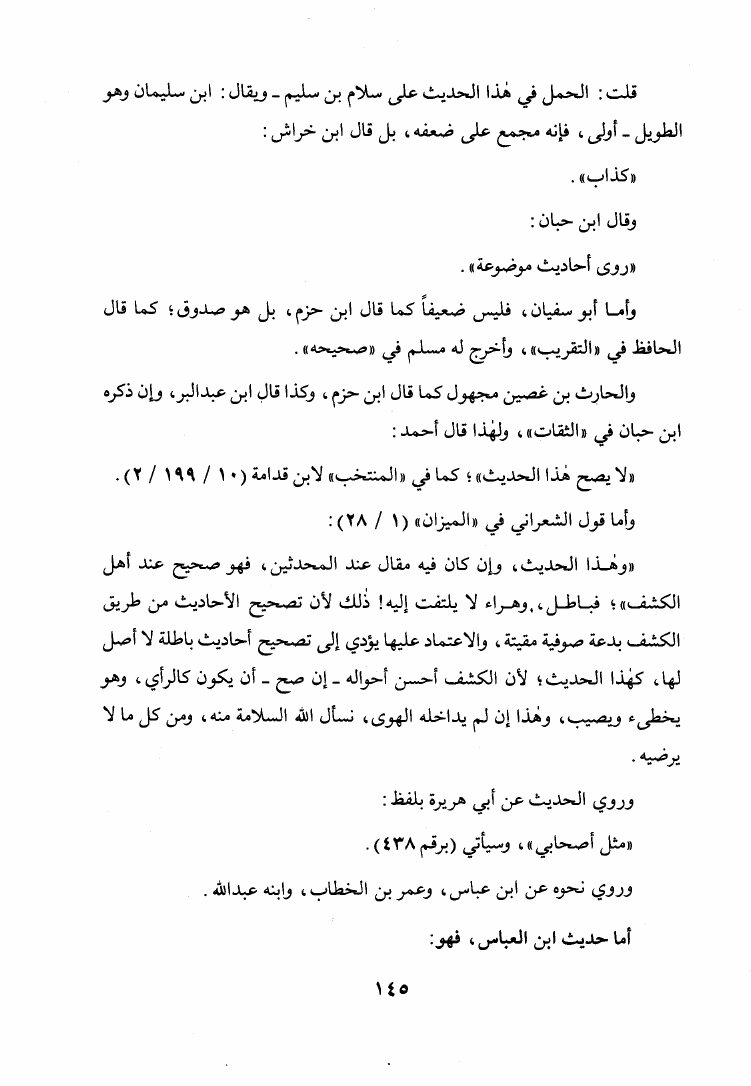 قلت: الحمل في هٰذا الحديث على سلام بن سليم ـ ويقال: ابن سليمان وهو الطويل ـ أولى، فإنه مجمع على ضعفه، بل قال ابن خراش:

«كذاب».

وقال ابن حبان:

«روى أحاديث موضوعة».

وأما أبو سفيان، فليس ضعيفاً كما قال ابن حزم، بل هو صدوق؛ كما قال الحافظ في «التقريب»، وأخرج له مسلم في «صحيحه».

والحارث بن غصين مجهول كما قال ابن حزم، وكذا قال ابن عبدالبر، وإن ذكره ابن حبان في «الثقات»، ولهٰذا قال أحمد:

«لا يصح هٰذا الحديث»؛ كما في «المنتخب» لابن قدامة (١٠ / ١٩٩ / ٢).

وأما قول الشعراني في «الميزان» (١ / ٢٨):

«وهٰذا الحديث، وإن كان فيه مقال عند المحدثين، فهو صحيح عند أهل الكشف»؛ فباطل، وهراء لا يلتفت إليه! ذٰلك لأن تصحيح الأحاديث من طريق الكشف بدعة صوفية مقيتة، والاعتماد عليها يؤدي إلى تصحيح أحاديث باطلة لا أصل لها، كهٰذا الحديث؛ لأن الكشف أحسن أحواله ـ إن صح ـ أن يكون كالرأي، وهو يخطىء ويصيب، وهٰذا إن لم يداخله الهوى، نسأل الله السلامة منه، ومن كل ما لا يرضيه.

وروي الحديث عن أبي هريرة بلفظ:

«مثل أصحابي»، وسيأتي (برقم ٤٣٨).

وروي نحوه عن ابن عباس، وعمر بن الخطاب، وابنه عبدالله.

أما حديث ابن العباس، فهو:

١٤٥